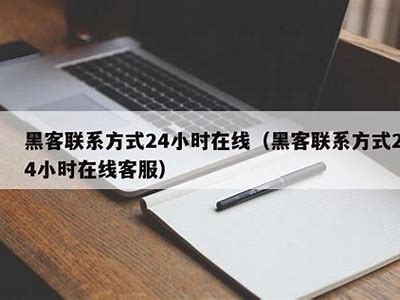 黑客联系方式24小时在线（黑客联系方式24小时在线客服）